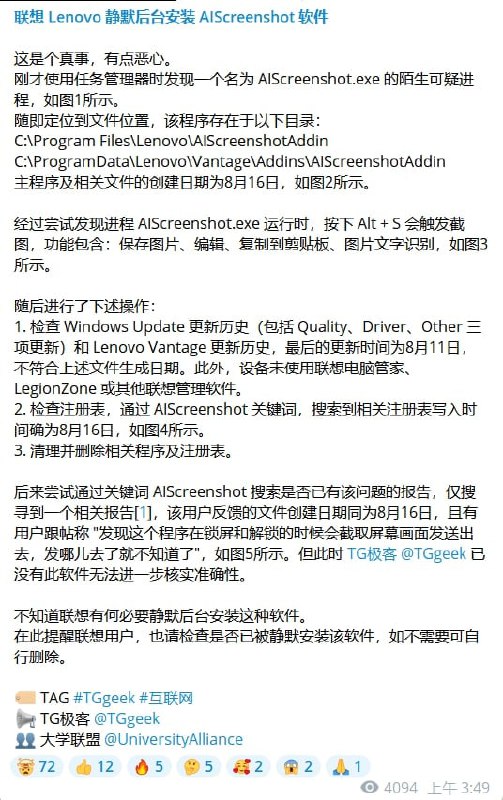 联想 Lenovo 静默后台安装 AIScreenshot 软件

这是个真事，有点恶心。
刚才使用任务管理器时发现一个名为 AIScreenshot.exe 的陌生可疑进程，如图1所示。
随即定位到文件位置，该程序存在于以下目录：
C:\Program Files\Lenovo\AIScreenshotAddin
C:\ProgramData\Lenovo\Vantage\Addins\AIScreenshotAddin
主程序及相关文件的创建日期为8月16日，如图2所示。

经过尝试发现进程 AIScreenshot.exe 运行时，按下 Alt + S 会触发截图，功能包含：保存图片、编辑、复制到剪贴板、图片文字识别，如图3所示。

随后进行了下述操作：
1. 检查 Windows Update 更新历史（包括 Quality、Driver、Other 三项更新）和 Lenovo Vantage 更新历史，最后的更新时间为8月11日，不符合上述文件生成日期。此外，设备未使用联想电脑管家、LegionZone 或其他联想管理软件。
2. 检查注册表，通过 AIScreenshot 关键词，搜索到相关注册表写入时间确为8月16日，如图4所示。
3. 清理并删除相关程序及注册表。

后来尝试通过关键词 AIScreenshot 搜索是否已有该问题的报告，仅搜寻到一个相关报告[1]，该用户反馈的文件创建日期同为8月16日，且有用户跟帖称 "发现这个程序在锁屏和解锁的时候会截取屏幕画面发送出去，发哪儿去了就不知道了"，如图5所示。但此时 TG极客 @TGgeek 已没有此软件无法进一步核实准确性。

不知道联想有何必要静默后台安装这种软件。
在此提醒联想用户，也请检查是否已被静默安装该软件，如不需要可自行删除。

TAG #TGgeek #互联网
TG极客 @TGgeek
大学联盟 @UniversityAlliance

72 12 5 5 2 2 1
4094 上午 3:49